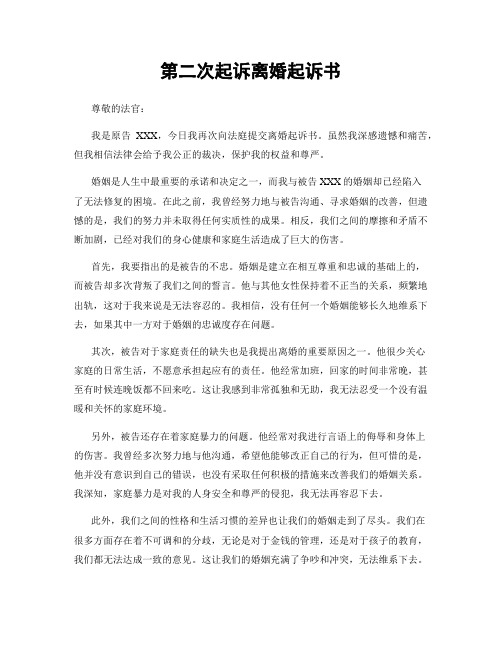 第二次起诉离婚起诉书

尊敬的法官：

我是原告 XXX，今日我再次向法庭提交离婚起诉书。虽然我深感遗憾和痛苦，但我相信法律会给予我公正的裁决，保护我的权益和尊严。

婚姻是人生中最重要的承诺和决定之一，而我与被告 XXX 的婚姻却已经陷入了无法修复的困境。在此之前，我曾经努力地与被告沟通、寻求婚姻的改善，但遗憾的是，我们的努力并未取得任何实质性的成果。相反，我们之间的摩擦和矛盾不断加剧，已经对我们的身心健康和家庭生活造成了巨大的伤害。

首先，我要指出的是被告的不忠。婚姻是建立在相互尊重和忠诚的基础上的，而被告却多次背叛了我们之间的誓言。他与其他女性保持着不正当的关系，频繁地出轨，这对于我来说是无法容忍的。我相信，没有任何一个婚姻能够长久地维系下去，如果其中一方对于婚姻的忠诚度存在问题。

其次，被告对于家庭责任的缺失也是我提出离婚的重要原因之一。他很少关心家庭的日常生活，不愿意承担起应有的责任。他经常加班，回家的时间非常晚，甚至有时候连晚饭都不回来吃。这让我感到非常孤独和无助，我无法忍受一个没有温暖和关怀的家庭环境。

另外，被告还存在着家庭暴力的问题。他经常对我进行言语上的侮辱和身体上的伤害。我曾经多次努力地与他沟通，希望他能够改正自己的行为，但可惜的是，他并没有意识到自己的错误，也没有采取任何积极的措施来改善我们的婚姻关系。我深知，家庭暴力是对我的人身安全和尊严的侵犯，我无法再容忍下去。

此外，我们之间的性格和生活习惯的差异也让我们的婚姻走到了尽头。我们在很多方面存在着不可调和的分歧，无论是对于金钱的管理，还是对于孩子的教育，我们都无法达成一致的意见。这让我们的婚姻充满了争吵和冲突，无法维系下去。